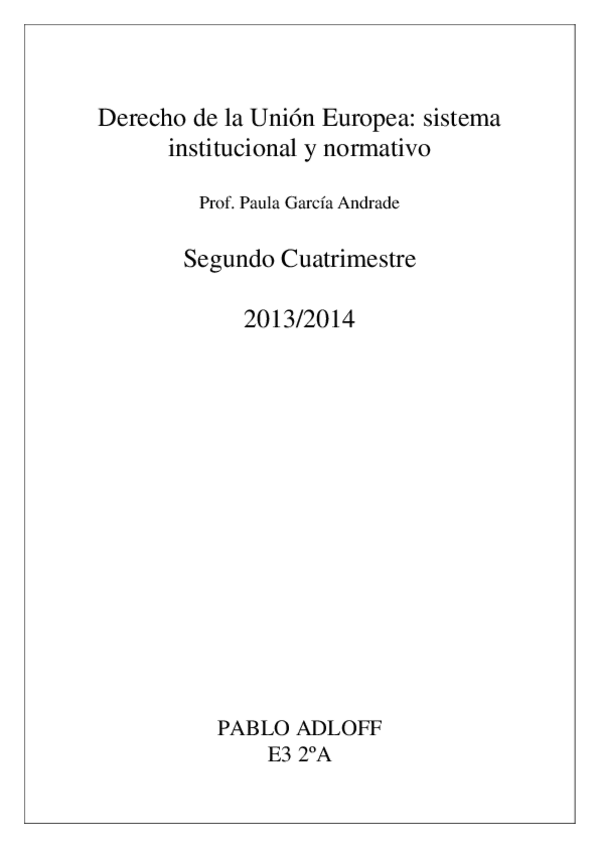 Derecho de la Unión Europea: sistema institucional y normativo

Prof. Paula García Andrade

Segundo Cuatrimestre

2013/2014

PABLO ADLOFF
E3 2ºA